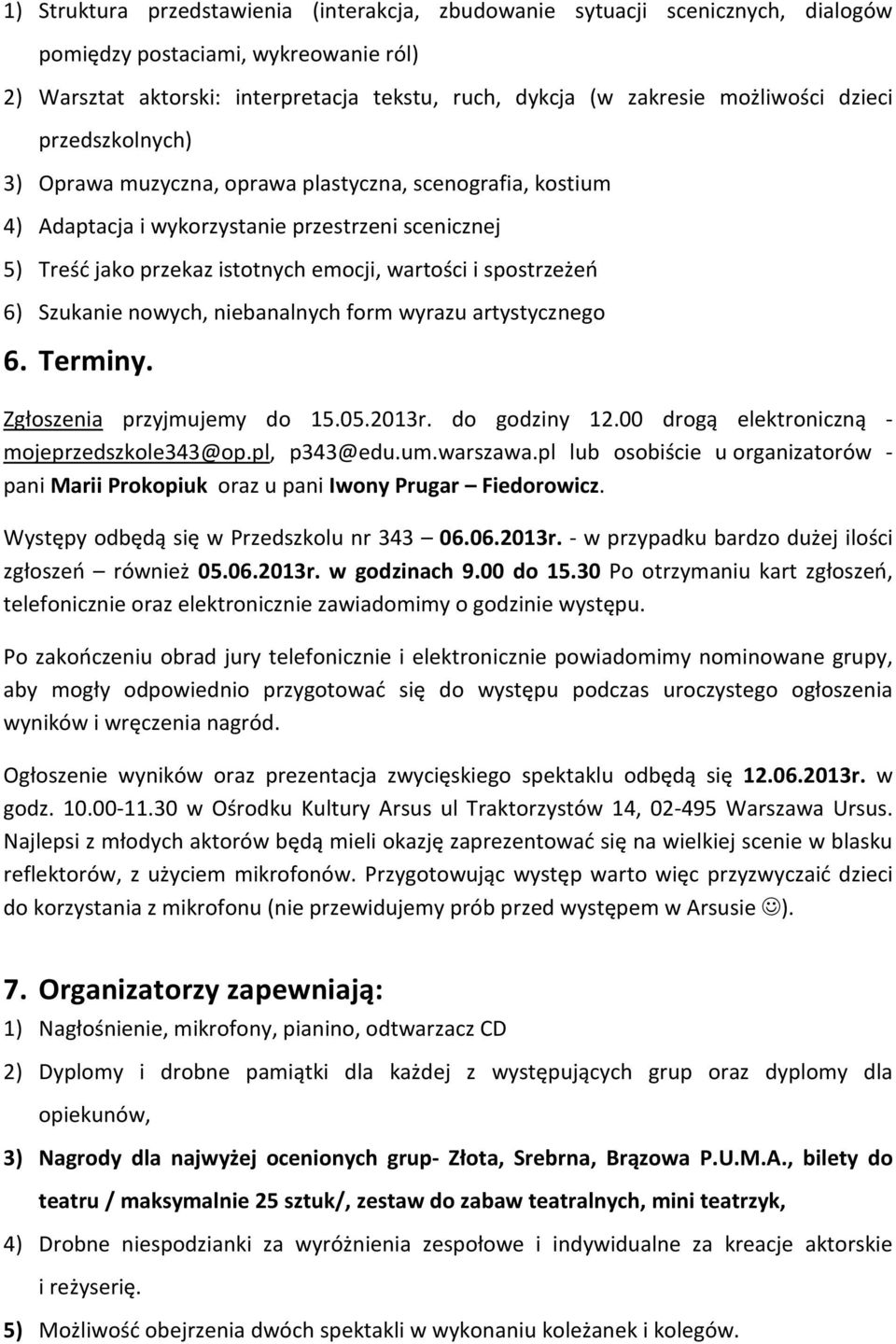 1) Struktura przedstawienia (interakcja, zbudowanie sytuacji scenicznych, dialogów pomiędzy postaciami, wykreowanie ról)
2) Warsztat aktorski: interpretacja tekstu, ruch, dykcja (w zakresie możliwości dzieci przedszkolnych)
3) Oprawa muzyczna, oprawa plastyczna, scenografia, kostium
4) Adaptacja i wykorzystanie przestrzeni scenicznej
5) Treść jako przekaz istotnych emocji, wartości i spostrzeżeń
6) Szukanie nowych, niebanalnych form wyrazu artystycznego

6. Terminy.

Zgłoszenia przyjmujemy do 15.05.2013r. do godziny 12.00 drogą elektroniczną - mojeprzedszkole343@op.pl, p343@edu.um.warszawa.pl lub osobiście u organizatorów - pani Marii Prokopiuk oraz u pani Iwony Prugar – Fiedorowicz.

Występy odbędą się w Przedszkolu nr 343 – 06.06.2013r. - w przypadku bardzo dużej ilości zgłoszeń również 05.06.2013r. w godzinach 9.00 do 15.30 Po otrzymaniu kart zgłoszeń, telefonicznie oraz elektronicznie zawiadomimy o godzinie występu.

Po zakończeniu obrad jury telefonicznie i elektronicznie powiadomimy nominowane grupy, aby mogły odpowiednio przygotować się do występu podczas uroczystego ogłoszenia wyników i wręczenia nagród.

Ogłoszenie wyników oraz prezentacja zwycięskiego spektaklu odbędą się 12.06.2013r. w godz. 10.00-11.30 w Ośrodku Kultury Arsus ul Traktorzystów 14, 02-495 Warszawa Ursus. Najlepsi z młodych aktorów będą mieli okazję zaprezentować się na wielkiej scenie w blasku reflektorów, z użyciem mikrofonów. Przygotowując występ warto więc przyzwyczaić dzieci do korzystania z mikrofonu (nie przewidujemy prób przed występem w Arsusie ☺).

7. Organizatorzy zapewniają:
1) Nagłośnienie, mikrofony, pianino, odtwarzacz CD
2) Dyplomy i drobne pamiątki dla każdej z występujących grup oraz dyplomy dla opiekunów,
3) Nagrody dla najwyżej ocenionych grup- Złota, Srebrna, Brązowa P.U.M.A., bilety do teatru / maksymalnie 25 sztuk/, zestaw do zabaw teatralnych, mini teatrzyk,
4) Drobne niespodzianki za wyróżnienia zespołowe i indywidualne za kreacje aktorskie i reżyserię.
5) Możliwość obejrzenia dwóch spektakli w wykonaniu koleżanek i kolegów.